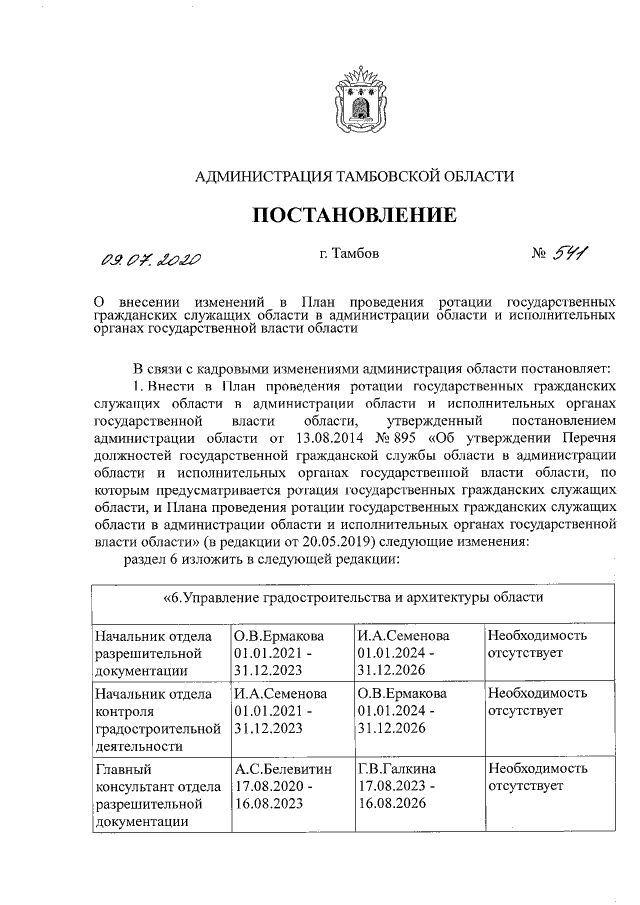 АДМИНИСТРАЦИЯ ТАМБОВСКОЙ ОБЛАСТИ

ПОСТАНОВЛЕНИЕ

09.07.2020 г. Тамбов № 541

О внесении изменений в План проведения ротации государственных гражданских служащих области в администрации области и исполнительных органах государственной власти области

В связи с кадровыми изменениями администрация области постановляет:

1. Внести в План проведения ротации государственных гражданских служащих области в администрации области и исполнительных органах государственной власти области, утвержденный постановлением администрации области от 13.08.2014 № 895 «Об утверждении Перечня должностей государственной гражданской службы области в администрации области и исполнительных органах государственной власти области, по которым предусматривается ротация государственных гражданских служащих области, и Плана проведения ротации государственных гражданских служащих области в администрации области и исполнительных органах государственной власти области» (в редакции от 20.05.2019) следующие изменения:

раздел 6 изложить в следующей редакции:

| «6.Управление градостроительства и архитектуры области | | | |
|---|---|---|---|
| Начальник отдела разрешительной документации | О.В.Ермакова 01.01.2021 - 31.12.2023 | И.А.Семенова 01.01.2024 - 31.12.2026 | Необходимость отсутствует |
| Начальник отдела контроля градостроительной деятельности | И.А.Семенова 01.01.2021 - 31.12.2023 | О.В.Ермакова 01.01.2024 - 31.12.2026 | Необходимость отсутствует |
| Главный консультант отдела разрешительной документации | А.С.Белевитин 17.08.2020 - 16.08.2023 | Г.В.Галкина 17.08.2023 - 16.08.2026 | Необходимость отсутствует |